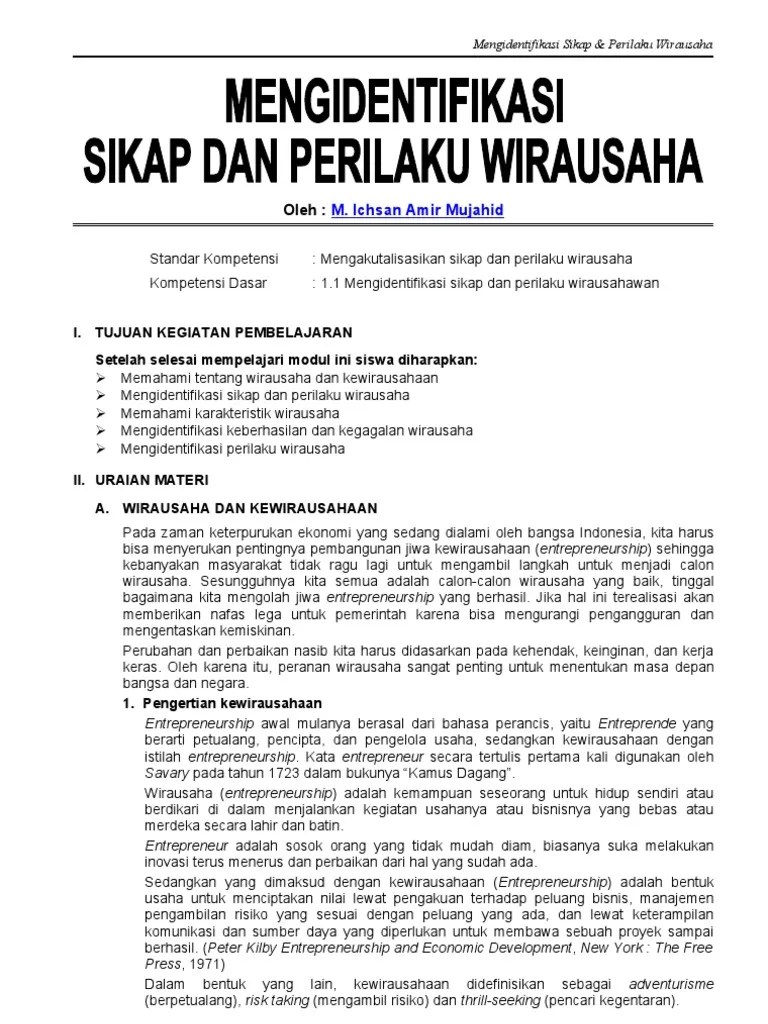 Mengidentifikasi Sikap & Perilaku Wirausaha

MENGIDENTIFIKASI
SIKAP DAN PERILAKU WIRAUSAHA

Oleh : M. Ichsan Amir Mujahid

Standar Kompetensi : Mengakutalisasikan sikap dan perilaku wirausaha
Kompetensi Dasar : 1.1 Mengidentifikasi sikap dan perilaku wirausahawan

I. TUJUAN KEGIATAN PEMBELAJARAN

Setelah selesai mempelajari modul ini siswa diharapkan:
➢ Memahami tentang wirausaha dan kewirausahaan
➢ Mengidentifikasi sikap dan perilaku wirausaha
➢ Memahami karakteristik wirausaha
➢ Mengidentifikasi keberhasilan dan kegagalan wirausaha
➢ Mengidentifikasi perilaku wirausaha

II. URAIAN MATERI

A. WIRAUSAHA DAN KEWIRAUSAHAAN

Pada zaman keterpurukan ekonomi yang sedang dialami oleh bangsa Indonesia, kita harus bisa menyerukan pentingnya pembangunan jiwa kewirausahaan (entrepreneurship) sehingga kebanyakan masyarakat tidak ragu lagi untuk mengambil langkah untuk menjadi calon wirausaha. Sesungguhnya kita semua adalah calon-calon wirausaha yang baik, tinggal bagaimana kita mengolah jiwa entrepreneurship yang berhasil. Jika hal ini terealisasi akan memberikan nafas lega untuk pemerintah karena bisa mengurangi pengangguran dan mengentaskan kemiskinan.

Perubahan dan perbaikan nasib kita harus didasarkan pada kehendak, keinginan, dan kerja keras. Oleh karena itu, peranan wirausaha sangat penting untuk menentukan masa depan bangsa dan negara.

1. Pengertian kewirausahaan

Entrepreneurship awal mulanya berasal dari bahasa perancis, yaitu Entreprende yang berarti petualang, pencipta, dan pengelola usaha, sedangkan kewirausahaan dengan istilah entrepreneurship. Kata entrepreneur secara tertulis pertama kali digunakan oleh Savary pada tahun 1723 dalam bukunya “Kamus Dagang”.

Wirausaha (entrepreneurship) adalah kemampuan seseorang untuk hidup sendiri atau berdikari di dalam menjalankan kegiatan usahanya atau bisnisnya yang bebas atau merdeka secara lahir dan batin.

Entrepreneur adalah sosok orang yang tidak mudah diam, biasanya suka melakukan inovasi terus menerus dan perbaikan dari hal yang sudah ada.

Sedangkan yang dimaksud dengan kewirausahaan (Entrepreneurship) adalah bentuk usaha untuk menciptakan nilai lewat pengakuan terhadap peluang bisnis, manajemen pengambilan risiko yang sesuai dengan peluang yang ada, dan lewat keterampilan komunikasi dan sumber daya yang diperlukan untuk membawa sebuah proyek sampai berhasil. (Peter Kilby Entrepreneurship and Economic Development, New York : The Free Press, 1971)

Dalam bentuk yang lain, kewirausahaan didefinisikan sebagai adventurisme (berpetualang), risk taking (mengambil risiko) dan thrill-seeking (pencari kegentaran).